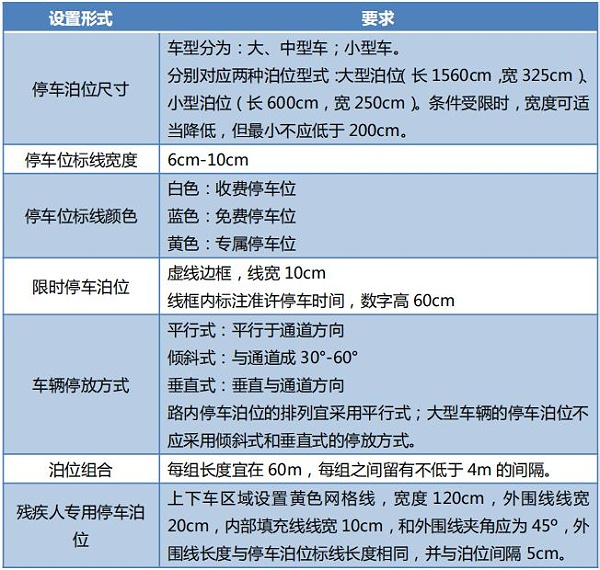 | 设置形式 | 要求 |
|---|---|
| 停车泊位尺寸 | 车型分为：大、中型车；小型车。分别对应两种泊位型式：大型泊位（长1560cm，宽325cm）、小型泊位（长600cm，宽250cm）。条件受限时，宽度可适当降低，但最小不应低于200cm。 |
| 停车位标线宽度 | 6cm-10cm |
| 停车位标线颜色 | 白色：收费停车位 蓝色：免费停车位 黄色：专属停车位 |
| 限时停车泊位 | 虚线边框，线宽10cm 线框内标注准许停车时间，数字高60cm |
| 车辆停放方式 | 平行式：平行于通道方向 倾斜式：与通道成30°-60° 垂直式：垂直与通道方向 路内停车泊位的排列宜采用平行式；大型车辆的停车泊位不应采用倾斜式和垂直式的停放方式。 |
| 泊位组合 | 每组长度宜在60m，每组之间留有不低于4m的间隔。 |
| 残疾人专用停车泊位 | 上下车区域设置黄色网格线，宽度120cm，外围线线宽20cm，内部填充线线宽10cm，和外围线夹角应为45°，外围线长度与停车泊位标线长度相同，并与泊位间隔5cm。 |